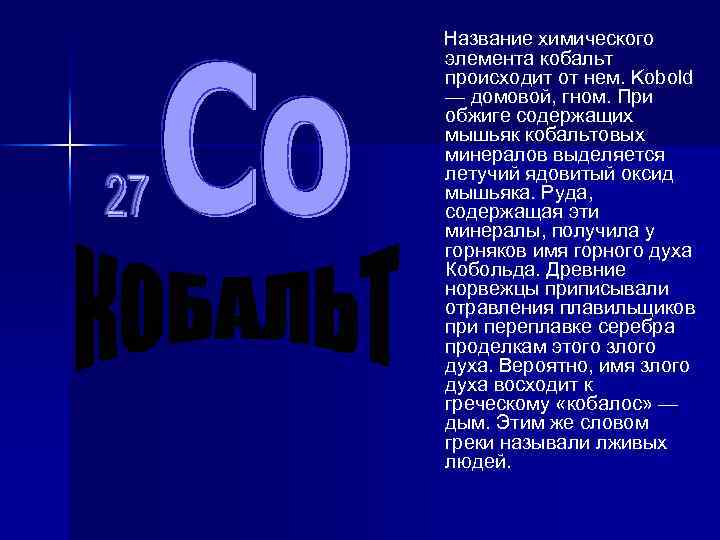 27 Co

КОБАЛЬТ

Название химического элемента кобальт происходит от нем. Kobold — домовой, гном. При обжиге содержащих мышьяк кобальтовых минералов выделяется летучий ядовитый оксид мышьяка. Руда, содержащая эти минералы, получила у горняков имя горного духа Кобольда. Древние норвежцы приписывали отравления плавильщиков при переплавке серебра проделкам этого злого духа. Вероятно, имя злого духа восходит к греческому «кобалос» — дым. Этим же словом греки называли лживых людей.